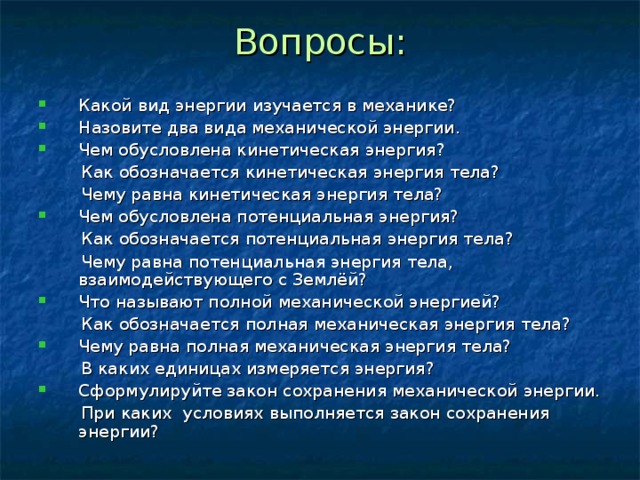 Вопросы:

Какой вид энергии изучается в механике?
Назовите два вида механической энергии.
Чем обусловлена кинетическая энергия?
Как обозначается кинетическая энергия тела?
Чему равна кинетическая энергия тела?
Чем обусловлена потенциальная энергия?
Как обозначается потенциальная энергия тела?
Чему равна потенциальная энергия тела, взаимодействующего с Землёй?
Что называют полной механической энергией?
Как обозначается полная механическая энергия тела?
Чему равна полная механическая энергия тела?
В каких единицах измеряется энергия?
Сформулируйте закон сохранения механической энергии.
При каких условиях выполняется закон сохранения энергии?